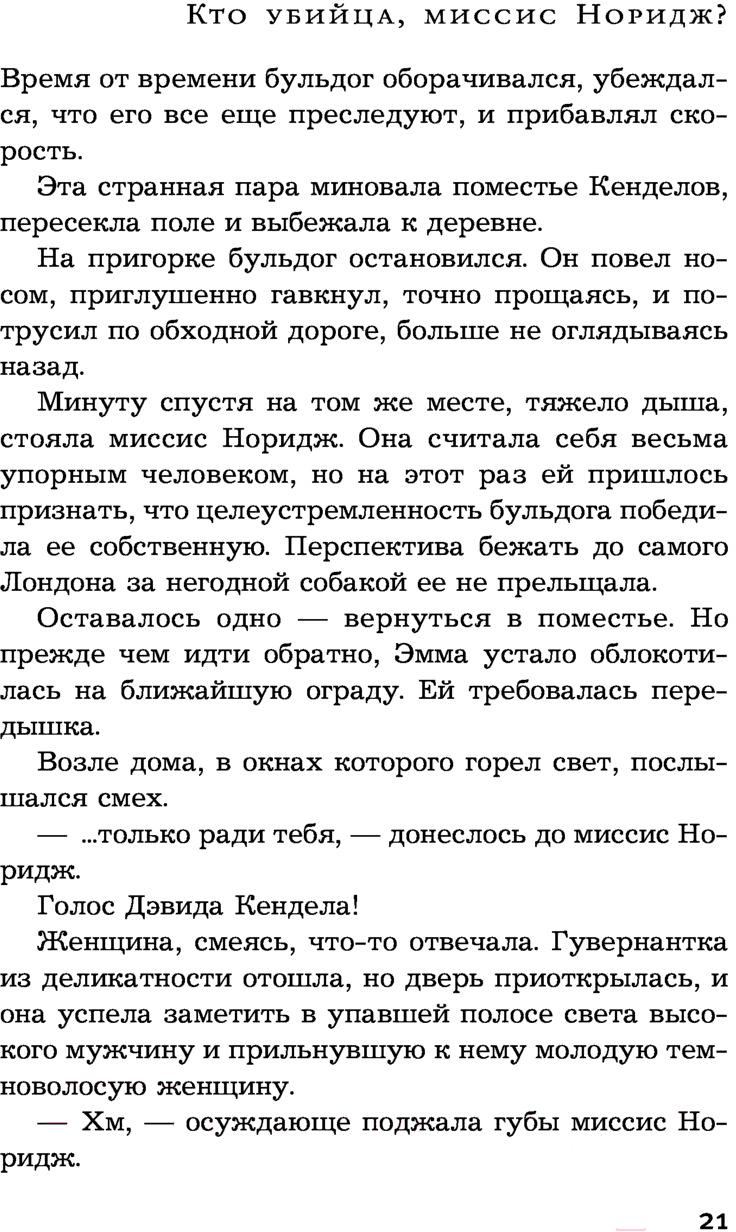 Кто убийца, миссис Норидж?

Время от времени бульдог оборачивался, убеждался, что его все еще преследуют, и прибавлял скорость.

Эта странная пара миновала поместье Кенделов, пересекла поле и выбежала к деревне.

На пригорке бульдог остановился. Он повел носом, приглушенно гавкнул, точно прощаясь, и потрусил по обходной дороге, больше не оглядываясь назад.

Минуту спустя на том же месте, тяжело дыша, стояла миссис Норидж. Она считала себя весьма упорным человеком, но на этот раз ей пришлось признать, что целеустремленность бульдога победила ее собственную. Перспектива бежать до самого Лондона за негодной собакой ее не прельщала.

Оставалось одно — вернуться в поместье. Но прежде чем идти обратно, Эмма устало облокотилась на ближайшую ограду. Ей требовалась передышка.

Возле дома, в окнах которого горел свет, послышался смех.

— ...только ради тебя, — донеслось до миссис Норидж.

Голос Дэвида Кендела!

Женщина, смеясь, что-то отвечала. Гувернантка из деликатности отошла, но дверь приоткрылась, и она успела заметить в упавшей полосе света высокого мужчину и прильнувшую к нему молодую темноволосую женщину.

— Хм, — осуждающе поджала губы миссис Норидж.

21